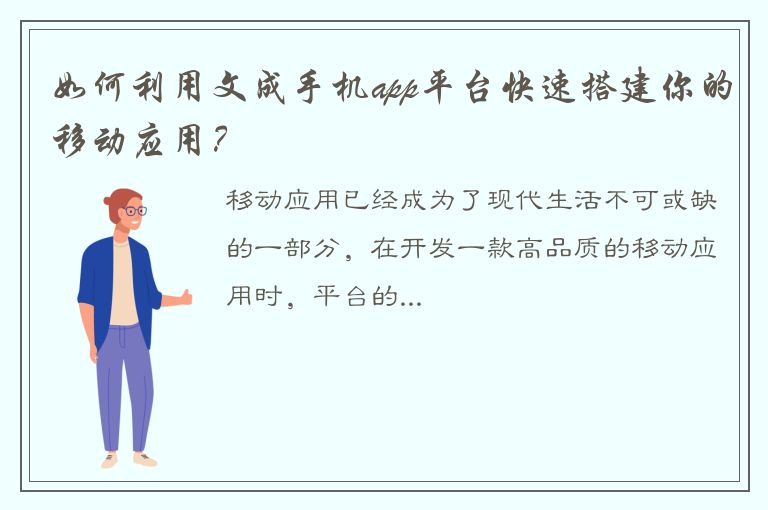 如何利用文成手机app平台快速搭建你的移动应用？

移动应用已经成为了现代生活不可或缺的一部分，在开发一款高品质的移动应用时，平台的...